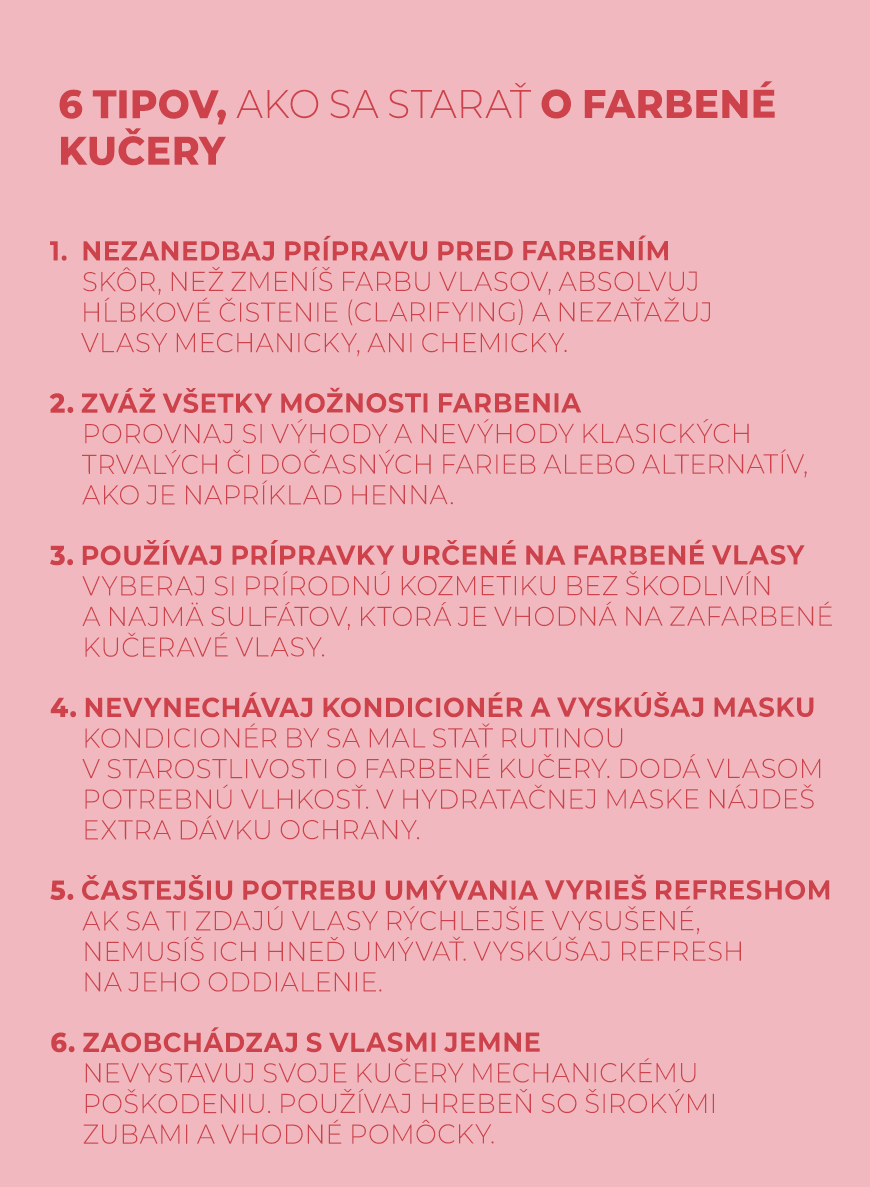 6 TIPOV, AKO SA STARAŤ O FARBENÉ KUČERY

1. NEZANEDBAJ PRÍPRAVU PRED FARBENÍM
SKÔR, NEŽ ZMENÍŠ FARBU VLASOV, ABSOLVUJ HĹBKOVÉ ČISTENIE (CLARIFYING) A NEZAŤAŽUJ VLASY MECHANICKY, ANI CHEMICKY.

2. ZVÁŽ VŠETKY MOŽNOSTI FARBENIA
POROVNAJ SI VÝHODY A NEVÝHODY KLASICKÝCH TRVALÝCH ČI DOČASNÝCH FARIEB ALEBO ALTERNATÍV, AKO JE NAPRÍKLAD HENNA.

3. POUŽÍVAJ PRÍPRAVKY URČENÉ NA FARBENÉ VLASY
VYBERAJ SI PRÍRODNÚ KOZMETIKU BEZ ŠKODLIVÍN A NAJMÄ SULFÁTOV, KTORÁ JE VHODNÁ NA ZAFARBENÉ KUČERAVÉ VLASY.

4. NEVYNECHÁVAJ KONDICIONÉR A VYSKÚŠAJ MASKU
KONDICIONÉR BY SA MAL STAŤ RUTINOU V STAROSTLIVOSTI O FARBENÉ KUČERY. DODÁ VLASOM POTREBNÚ VLHKOSŤ. V HYDRATAČNEJ MASKE NÁJDEŠ EXTRA DÁVKU OCHRANY.

5. ČASTEJŠIU POTREBU UMÝVANIA VYRIEŠ REFRESHOM
AK SA TI ZDAJÚ VLASY RÝCHLEJŠIE VYSUŠENÉ, NEMUSÍŠ ICH HNEĎ UMÝVAŤ. VYSKÚŠAJ REFRESH NA JEHO ODDIALENIE.

6. ZAOBCHÁDZAJ S VLASMI JEMNE
NEVYSTAVUJ SVOJE KUČERY MECHANICKÉMU POŠKODENIU. POUŽÍVAJ HREBEŇ SO ŠIROKÝMI ZUBAMI A VHODNÉ POMÔCKY.